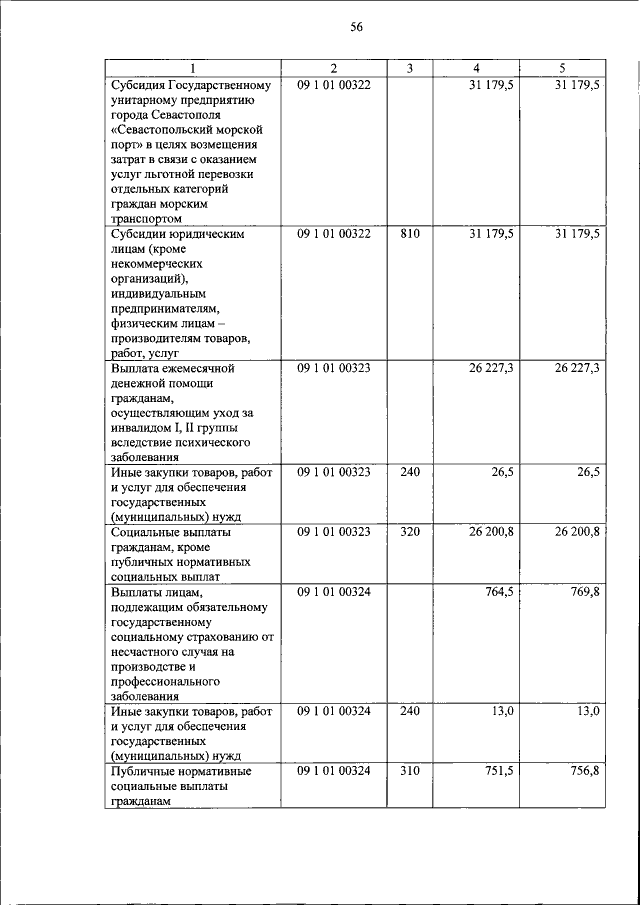 56

| 1 | 2 | 3 | 4 | 5 |
|---|---|---|---|---|
| Субсидия Государственному унитарному предприятию города Севастополя «Севастопольский морской порт» в целях возмещения затрат в связи с оказанием услуг льготной перевозки отдельных категорий граждан морским транспортом | 09 1 01 00322 | | 31 179,5 | 31 179,5 |
| Субсидии юридическим лицам (кроме некоммерческих организаций), индивидуальным предпринимателям, физическим лицам – производителям товаров, работ, услуг | 09 1 01 00322 | 810 | 31 179,5 | 31 179,5 |
| Выплата ежемесячной денежной помощи гражданам, осуществляющим уход за инвалидом I, II группы вследствие психического заболевания | 09 1 01 00323 | | 26 227,3 | 26 227,3 |
| Иные закупки товаров, работ и услуг для обеспечения государственных (муниципальных) нужд | 09 1 01 00323 | 240 | 26,5 | 26,5 |
| Социальные выплаты гражданам, кроме публичных нормативных социальных выплат | 09 1 01 00323 | 320 | 26 200,8 | 26 200,8 |
| Выплаты лицам, подлежащим обязательному государственному социальному страхованию от несчастного случая на производстве и профессионального заболевания | 09 1 01 00324 | | 764,5 | 769,8 |
| Иные закупки товаров, работ и услуг для обеспечения государственных (муниципальных) нужд | 09 1 01 00324 | 240 | 13,0 | 13,0 |
| Публичные нормативные социальные выплаты гражданам | 09 1 01 00324 | 310 | 751,5 | 756,8 |